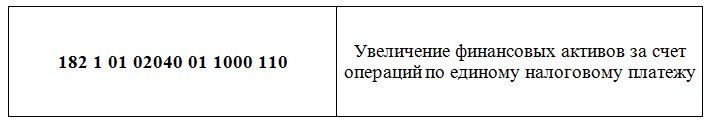 | 182 1 01 02040 01 1000 110 | Увеличение финансовых активов за счет операций по единому налоговому платежу |
|---|---|